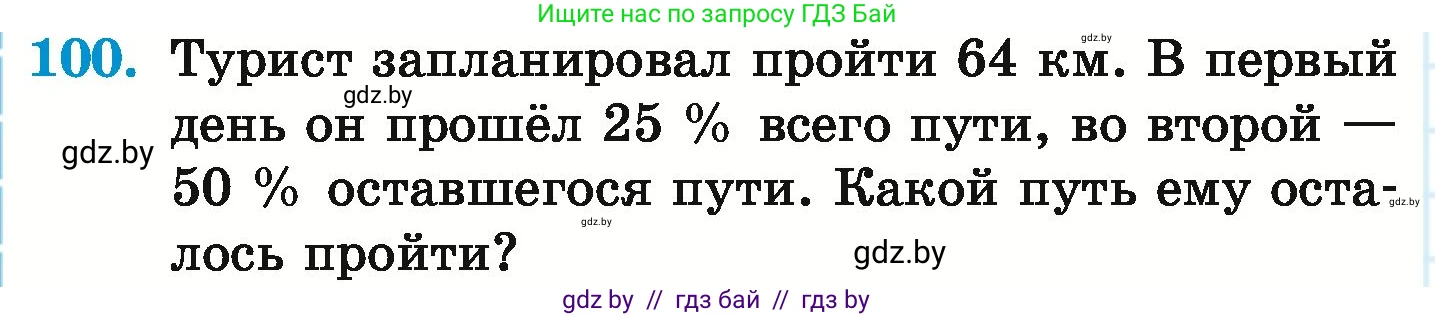 Ищите нас по запросу ГДЗ Бай

gdz.by

100. Турист запланировал пройти 64 км. В первый день он прошёл 25 % всего пути, во второй — 50 % оставшегося пути. Какой путь ему осталось пройти?

gdz.by

gdz.by

gdz.by

gdz.by

gdz.by

gdz by // гдз бай // гдз by